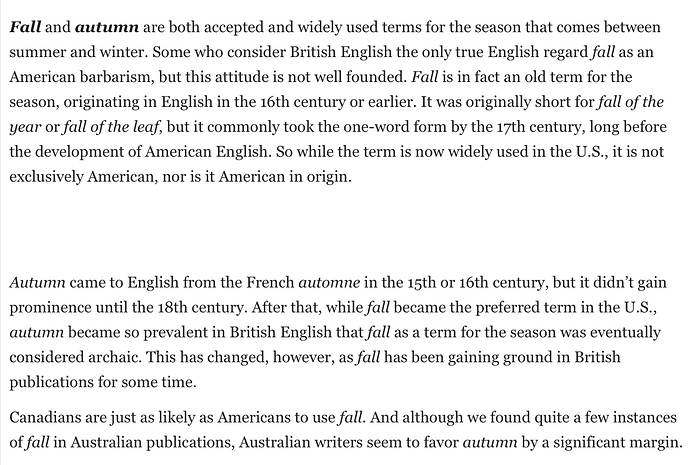 Fall and autumn are both accepted and widely used terms for the season that comes between summer and winter. Some who consider British English the only true English regard fall as an American barbarism, but this attitude is not well founded. Fall is in fact an old term for the season, originating in English in the 16th century or earlier. It was originally short for fall of the year or fall of the leaf, but it commonly took the one-word form by the 17th century, long before the development of American English. So while the term is now widely used in the U.S., it is not exclusively American, nor is it American in origin.

Autumn came to English from the French automne in the 15th or 16th century, but it didn't gain prominence until the 18th century. After that, while fall became the preferred term in the U.S., autumn became so prevalent in British English that fall as a term for the season was eventually considered archaic. This has changed, however, as fall has been gaining ground in British publications for some time.

Canadians are just as likely as Americans to use fall. And although we found quite a few instances of fall in Australian publications, Australian writers seem to favor autumn by a significant margin.